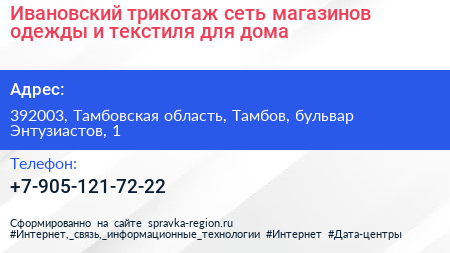 Ивановский трикотаж сеть магазинов одежды и текстиля для дома

Адрес:

392003, Тамбовская область, Тамбов, бульвар Энтузиастов, 1

Телефон:

+7-905-121-72-22

Сформированно на сайте spravka-region.ru
#Интернет,_связь,_информационные_технологии #Интернет #Дата-центры